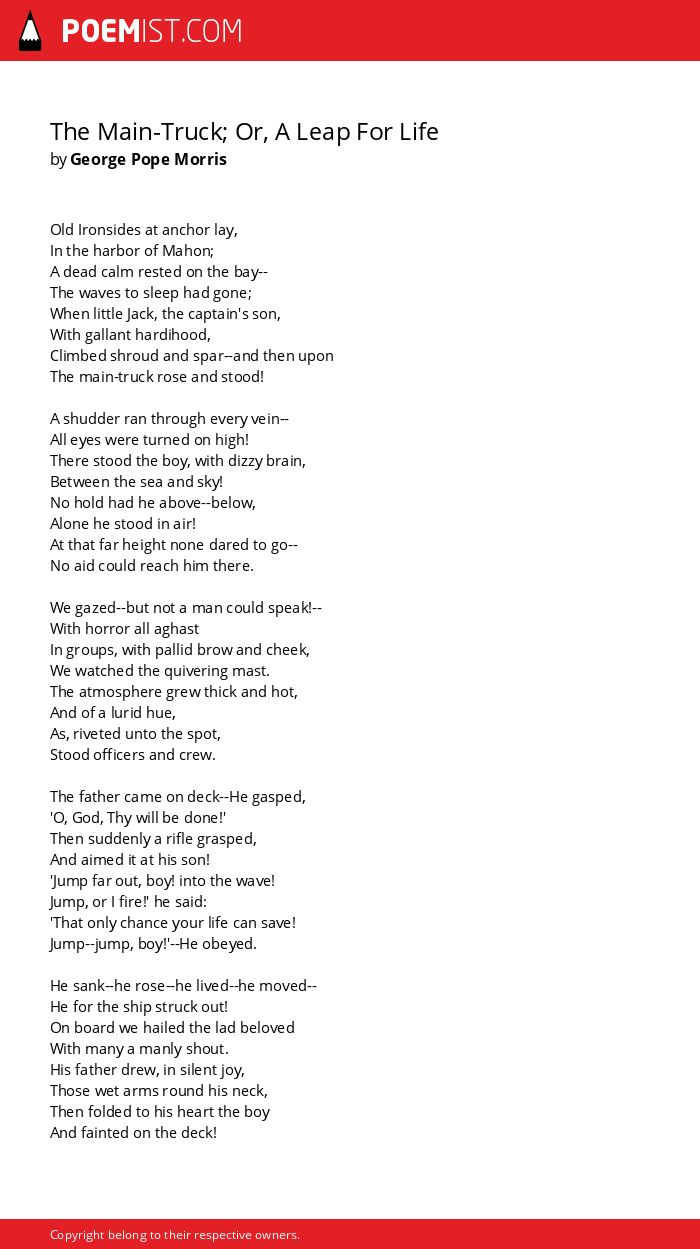 POEMIST.COM

The Main-Truck; Or, A Leap For Life
by George Pope Morris

Old Ironsides at anchor lay,
In the harbor of Mahon;
A dead calm rested on the bay--
The waves to sleep had gone;
When little Jack, the captain's son,
With gallant hardihood,
Climbed shroud and spar--and then upon
The main-truck rose and stood!

A shudder ran through every vein--
All eyes were turned on high!
There stood the boy, with dizzy brain,
Between the sea and sky!
No hold had he above--below,
Alone he stood in air!
At that far height none dared to go--
No aid could reach him there.

We gazed--but not a man could speak!--
With horror all aghast
In groups, with pallid brow and cheek,
We watched the quivering mast.
The atmosphere grew thick and hot,
And of a lurid hue,
As, riveted unto the spot,
Stood officers and crew.

The father came on deck--He gasped,
'O, God, Thy will be done!'
Then suddenly a rifle grasped,
And aimed it at his son!
'Jump far out, boy! into the wave!
Jump, or I fire!' he said:
'That only chance your life can save!
Jump--jump, boy!'--He obeyed.

He sank--he rose--he lived--he moved--
He for the ship struck out!
On board we hailed the lad beloved
With many a manly shout.
His father drew, in silent joy,
Those wet arms round his neck,
Then folded to his heart the boy
And fainted on the deck!

Copyright belong to their respective owners.